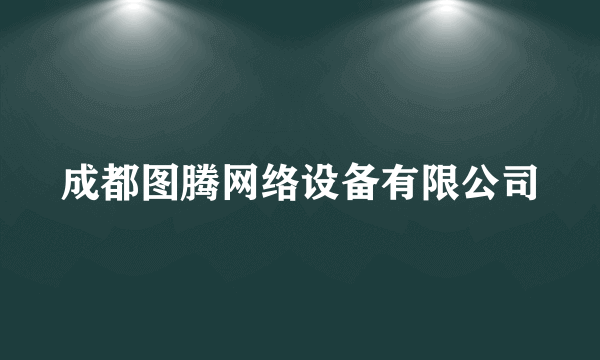 成都图腾网络设备有限公司